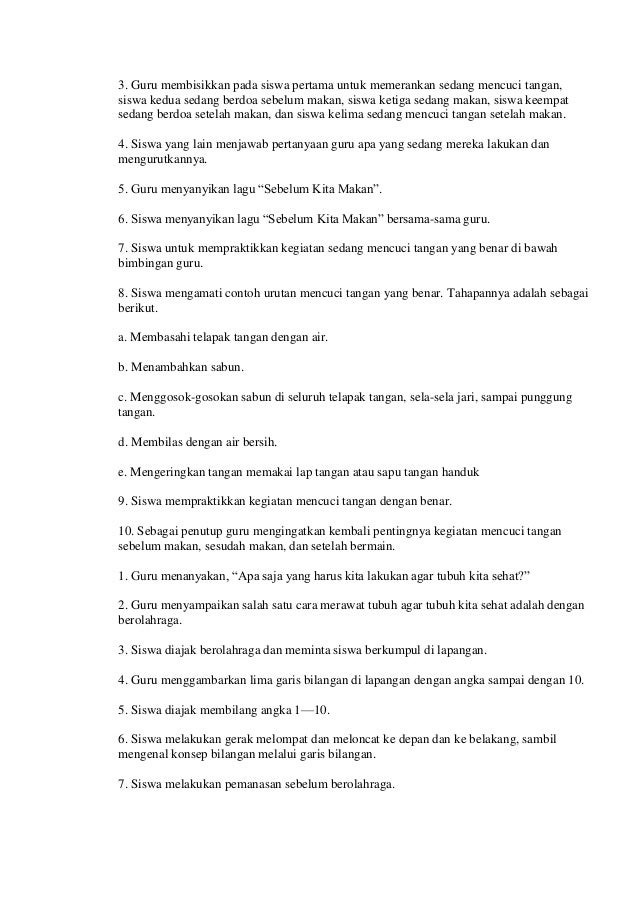 3. Guru membisikkan pada siswa pertama untuk memerankan sedang mencuci tangan, siswa kedua sedang berdoa sebelum makan, siswa ketiga sedang makan, siswa keempat sedang berdoa setelah makan, dan siswa kelima sedang mencuci tangan setelah makan.

4. Siswa yang lain menjawab pertanyaan guru apa yang sedang mereka lakukan dan mengurutkannya.

5. Guru menyanyikan lagu “Sebelum Kita Makan”.

6. Siswa menyanyikan lagu “Sebelum Kita Makan” bersama-sama guru.

7. Siswa untuk mempraktikkan kegiatan sedang mencuci tangan yang benar di bawah bimbingan guru.

8. Siswa mengamati contoh urutan mencuci tangan yang benar. Tahapannya adalah sebagai berikut.

a. Membasahi telapak tangan dengan air.

b. Menambahkan sabun.

c. Menggosok-gosokan sabun di seluruh telapak tangan, sela-sela jari, sampai punggung tangan.

d. Membilas dengan air bersih.

e. Mengeringkan tangan memakai lap tangan atau sapu tangan handuk

9. Siswa mempraktikkan kegiatan mencuci tangan dengan benar.

10. Sebagai penutup guru mengingatkan kembali pentingnya kegiatan mencuci tangan sebelum makan, sesudah makan, dan setelah bermain.

1. Guru menanyakan, “Apa saja yang harus kita lakukan agar tubuh kita sehat?”

2. Guru menyampaikan salah satu cara merawat tubuh agar tubuh kita sehat adalah dengan berolahraga.

3. Siswa diajak berolahraga dan meminta siswa berkumpul di lapangan.

4. Guru menggambarkan lima garis bilangan di lapangan dengan angka sampai dengan 10.

5. Siswa diajak membilang angka 1—10.

6. Siswa melakukan gerak melompat dan meloncat ke depan dan ke belakang, sambil mengenal konsep bilangan melalui garis bilangan.

7. Siswa melakukan pemanasan sebelum berolahraga.